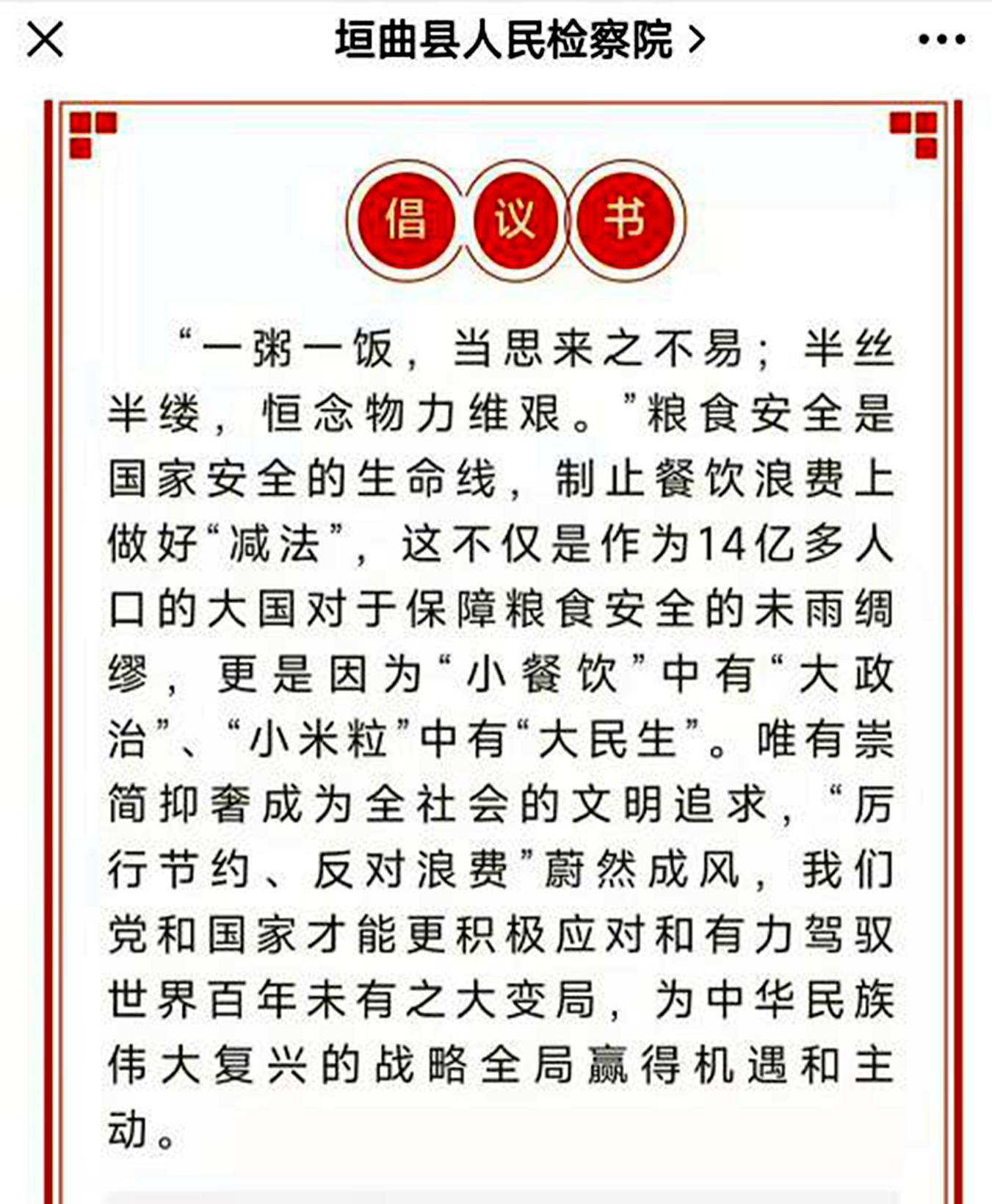 垣曲县人民检察院 >

倡议书

“一粥一饭，当思来之不易；半丝半缕，恒念物力维艰。”粮食安全是国家安全的生命线，制止餐饮浪费上做好“减法”，这不仅是作为14亿多人口的大国对于保障粮食安全的未雨绸缪，更是因为“小餐饮”中有“大政治”、“小米粒”中有“大民生”。唯有崇简抑奢成为全社会的文明追求，“厉行节约、反对浪费”蔚然成风，我们党和国家才能更积极应对和有力驾驭世界百年未有之大变局，为中华民族伟大复兴的战略全局赢得机遇和主动。